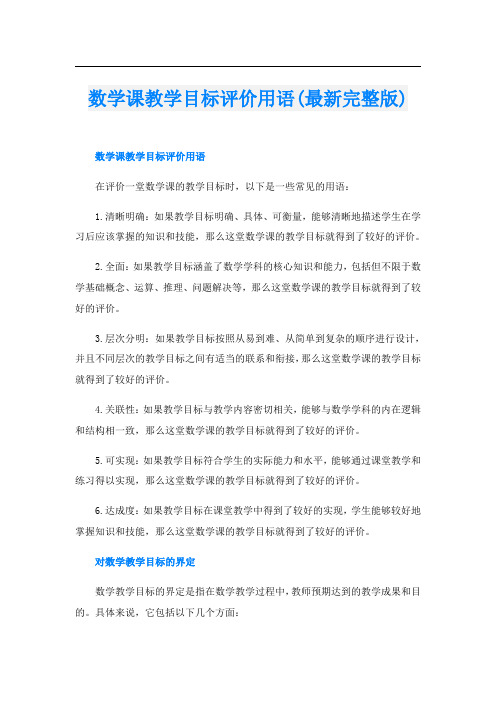 数学课教学目标评价用语(最新完整版)

数学课教学目标评价用语

在评价一堂数学课的教学目标时，以下是一些常见的用语：

1.清晰明确：如果教学目标明确、具体、可衡量，能够清晰地描述学生在学习后应该掌握的知识和技能，那么这堂数学课的教学目标就得到了较好的评价。

2.全面：如果教学目标涵盖了数学学科的核心知识和能力，包括但不限于数学基础概念、运算、推理、问题解决等，那么这堂数学课的教学目标就得到了较好的评价。

3.层次分明：如果教学目标按照从易到难、从简单到复杂的顺序进行设计，并且不同层次的教学目标之间有适当的联系和衔接，那么这堂数学课的教学目标就得到了较好的评价。

4.关联性：如果教学目标与教学内容密切相关，能够与数学学科的内在逻辑和结构相一致，那么这堂数学课的教学目标就得到了较好的评价。

5.可实现：如果教学目标符合学生的实际能力和水平，能够通过课堂教学和练习得以实现，那么这堂数学课的教学目标就得到了较好的评价。

6.达成度：如果教学目标在课堂教学中得到了较好的实现，学生能够较好地掌握知识和技能，那么这堂数学课的教学目标就得到了较好的评价。

对数学教学目标的界定

数学教学目标的界定是指在数学教学过程中，教师预期达到的教学成果和目的。具体来说，它包括以下几个方面：